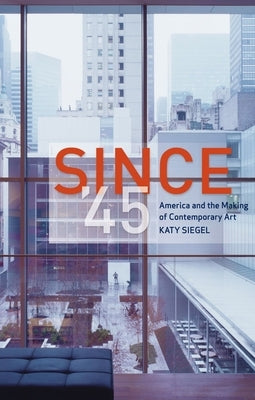 SINCE
'45
America and the Making of Contemporary Art
KATY SIEGEL